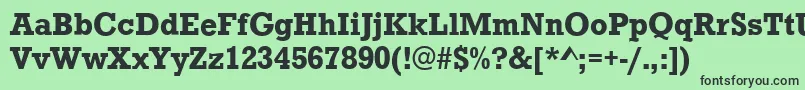 AaBbCcDdEeFfGgHhIiJjKkLlMmNnOoPpQqRrSsTtUu
VvWwXxYyZz1234567890(!@#$%?&[*^;=+-/.,:])

fontsforyou.com